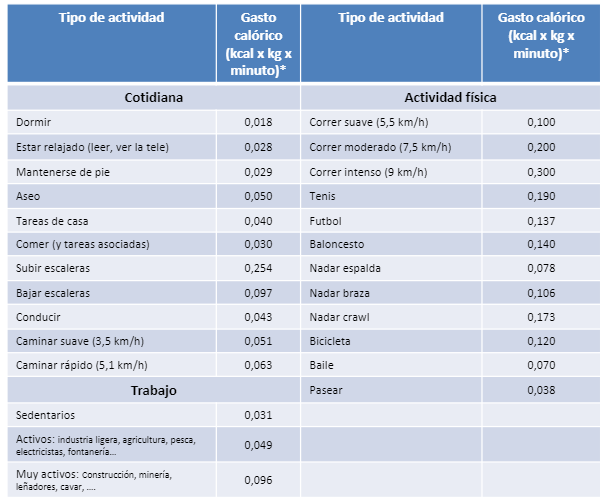 | Tipo de actividad | Gasto calórico (kcal x kg x minuto)* | Tipo de actividad | Gasto calórico (kcal x kg x minuto)* |
|---|---|---|---|
| Cotidiana | | Actividad física | |
| Dormir | 0,018 | Correr suave (5,5 km/h) | 0,100 |
| Estar relajado (leer, ver la tele) | 0,028 | Correr moderado (7,5 km/h) | 0,200 |
| Mantenerse de pie | 0,029 | Correr intenso (9 km/h) | 0,300 |
| Aseo | 0,050 | Tenis | 0,190 |
| Tareas de casa | 0,040 | Futbol | 0,137 |
| Comer (y tareas asociadas) | 0,030 | Baloncesto | 0,140 |
| Subir escaleras | 0,254 | Nadar espalda | 0,078 |
| Bajar escaleras | 0,097 | Nadar braza | 0,106 |
| Conducir | 0,043 | Nadar crawl | 0,173 |
| Caminar suave (3,5 km/h) | 0,051 | Bicicleta | 0,120 |
| Caminar rápido (5,1 km/h) | 0,063 | Baile | 0,070 |
| Trabajo | | Pasear | 0,038 |
| Sedentarios | 0,031 | | |
| Activos: industria ligera, agricultura, pesca, electricistas, fontanería… | 0,049 | | |
| Muy activos: Construcción, minería, leñadores, cavar, …. | 0,096 | | |